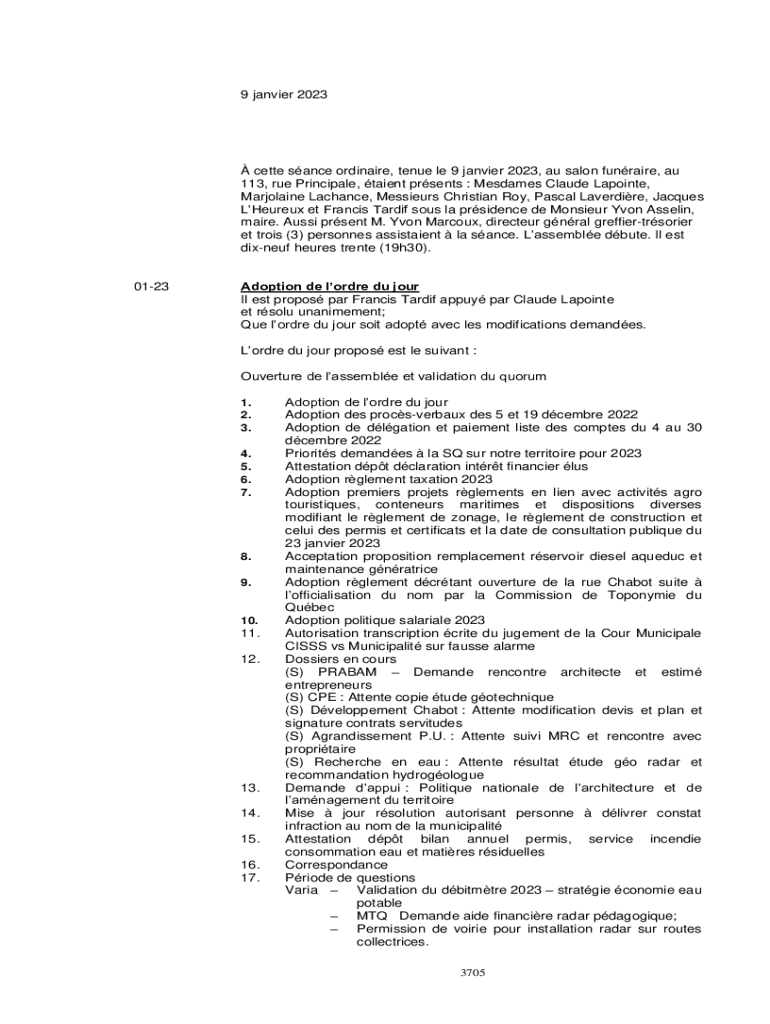 9 janvier 2023

À cette séance ordinaire, tenue le 9 janvier 2023, au salon funéraire, au 113, rue Principale, étaient présents : Mesdames Claude Lapointe, Marjolaine Lachance, Messieurs Christian Roy, Pascal Laverdière, Jacques L'Heureux et Francis Tardif sous la présidence de Monsieur Yvon Asselin, maire. Aussi présent M. Yvon Marcoux, directeur général greffier-trésorier et trois (3) personnes assistaient à la séance. L'assemblée débute. Il est dix-neuf heures trente (19h30).

01-23

Adoption de l'ordre du jour
Il est proposé par Francis Tardif appuyé par Claude Lapointe et résolu unanimement;
Que l'ordre du jour soit adopté avec les modifications demandées.

L'ordre du jour proposé est le suivant :

Ouverture de l'assemblée et validation du quorum

1. Adoption de l'ordre du jour
2. Adoption des procès-verbaux des 5 et 19 décembre 2022
3. Adoption de délégation et paiement liste des comptes du 4 au 30 décembre 2022
4. Priorités demandées à la SQ sur notre territoire pour 2023
5. Attestation dépôt déclaration intérêt financier élus
6. Adoption règlement taxation 2023
7. Adoption premiers projets règlements en lien avec activités agro touristiques, conteneurs maritimes et dispositions diverses modifiant le règlement de zonage, le règlement de construction et celui des permis et certificats et la date de consultation publique du 23 janvier 2023
8. Acceptation proposition remplacement réservoir diesel aqueduc et maintenance génératrice
9. Adoption règlement décrétant ouverture de la rue Chabot suite à l'officialisation du nom par la Commission de Toponymie du Québec
10. Adoption politique salariale 2023
11. Autorisation transcription écrite du jugement de la Cour Municipale CISSS vs Municipalité sur fausse alarme
12. Dossiers en cours
(S) PRABAM – Demande rencontre architecte et estimé entrepreneurs
(S) CPE : Attente copie étude géotechnique
(S) Développement Chabot : Attente modification devis et plan et signature contrats servitudes
(S) Agrandissement P.U. : Attente suivi MRC et rencontre avec propriétaire
(S) Recherche en eau : Attente résultat étude géo radar et recommandation hydrogéologue
13. Demande d'appui : Politique nationale de l'architecture et de l'aménagement du territoire
14. Mise à jour résolution autorisant personne à délivrer constat infraction au nom de la municipalité
15. Attestation dépôt bilan annuel permis, service incendie consommation eau et matières résiduelles
16. Correspondance
17. Période de questions
Varia – Validation du débitmètre 2023 – stratégie économie eau potable
– MTQ Demande aide financière radar pédagogique;
– Permission de voirie pour installation radar sur routes collectrices.

3705